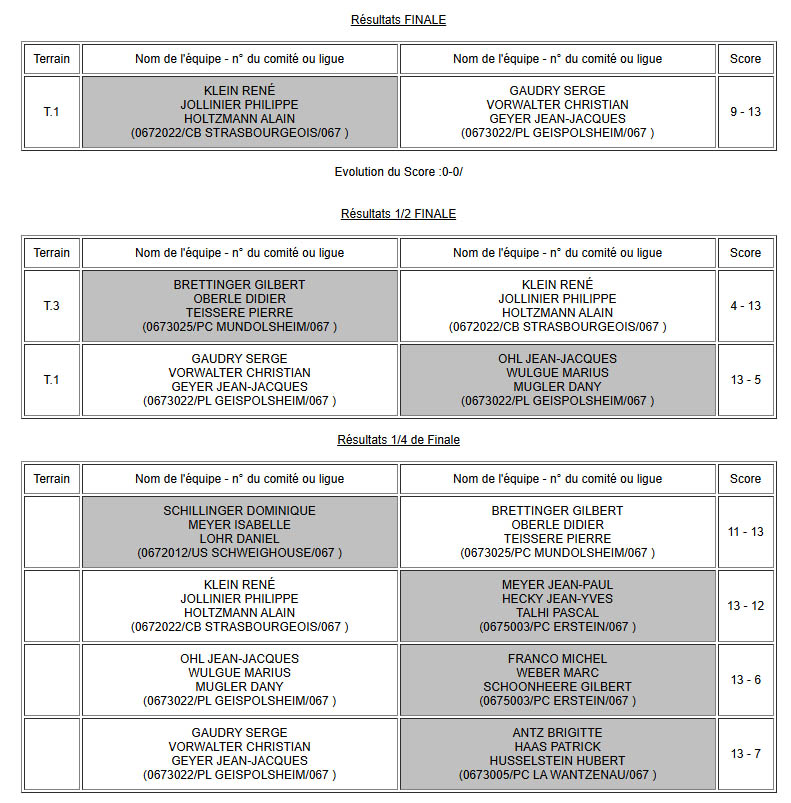 Résultats FINALE

| Terrain | Nom de l'équipe - n° du comité ou ligue | Nom de l'équipe - n° du comité ou ligue | Score |
|---|---|---|---|
| T.1 | KLEIN RENÉ JOLLINIER PHILIPPE HOLTZMANN ALAIN (0672022/CB STRASBOURGEOIS/067 ) | GAUDRY SERGE VORWALTER CHRISTIAN GEYER JEAN-JACQUES (0673022/PL GEISPOLSHEIM/067 ) | 9 - 13 |

Evolution du Score :0-0/

Résultats 1/2 FINALE

| Terrain | Nom de l'équipe - n° du comité ou ligue | Nom de l'équipe - n° du comité ou ligue | Score |
|---|---|---|---|
| T.3 | BRETTINGER GILBERT OBERLE DIDIER TEISSERE PIERRE (0673025/PC MUNDOLSHEIM/067 ) | KLEIN RENÉ JOLLINIER PHILIPPE HOLTZMANN ALAIN (0672022/CB STRASBOURGEOIS/067 ) | 4 - 13 |
| T.1 | GAUDRY SERGE VORWALTER CHRISTIAN GEYER JEAN-JACQUES (0673022/PL GEISPOLSHEIM/067 ) | OHL JEAN-JACQUES WULGUE MARIUS MUGLER DANY (0673022/PL GEISPOLSHEIM/067 ) | 13 - 5 |

Résultats 1/4 de Finale

| Terrain | Nom de l'équipe - n° du comité ou ligue | Nom de l'équipe - n° du comité ou ligue | Score |
|---|---|---|---|
| | SCHILLINGER DOMINIQUE MEYER ISABELLE LOHR DANIEL (0672012/US SCHWEIGHOUSE/067 ) | BRETTINGER GILBERT OBERLE DIDIER TEISSERE PIERRE (0673025/PC MUNDOLSHEIM/067 ) | 11 - 13 |
| | KLEIN RENÉ JOLLINIER PHILIPPE HOLTZMANN ALAIN (0672022/CB STRASBOURGEOIS/067 ) | MEYER JEAN-PAUL HECKY JEAN-YVES TALHI PASCAL (0675003/PC ERSTEIN/067 ) | 13 - 12 |
| | OHL JEAN-JACQUES WULGUE MARIUS MUGLER DANY (0673022/PL GEISPOLSHEIM/067 ) | FRANCO MICHEL WEBER MARC SCHOONHEERE GILBERT (0675003/PC ERSTEIN/067 ) | 13 - 6 |
| | GAUDRY SERGE VORWALTER CHRISTIAN GEYER JEAN-JACQUES (0673022/PL GEISPOLSHEIM/067 ) | ANTZ BRIGITTE HAAS PATRICK HUSSELSTEIN HUBERT (0673005/PC LA WANTZENAU/067 ) | 13 - 7 |